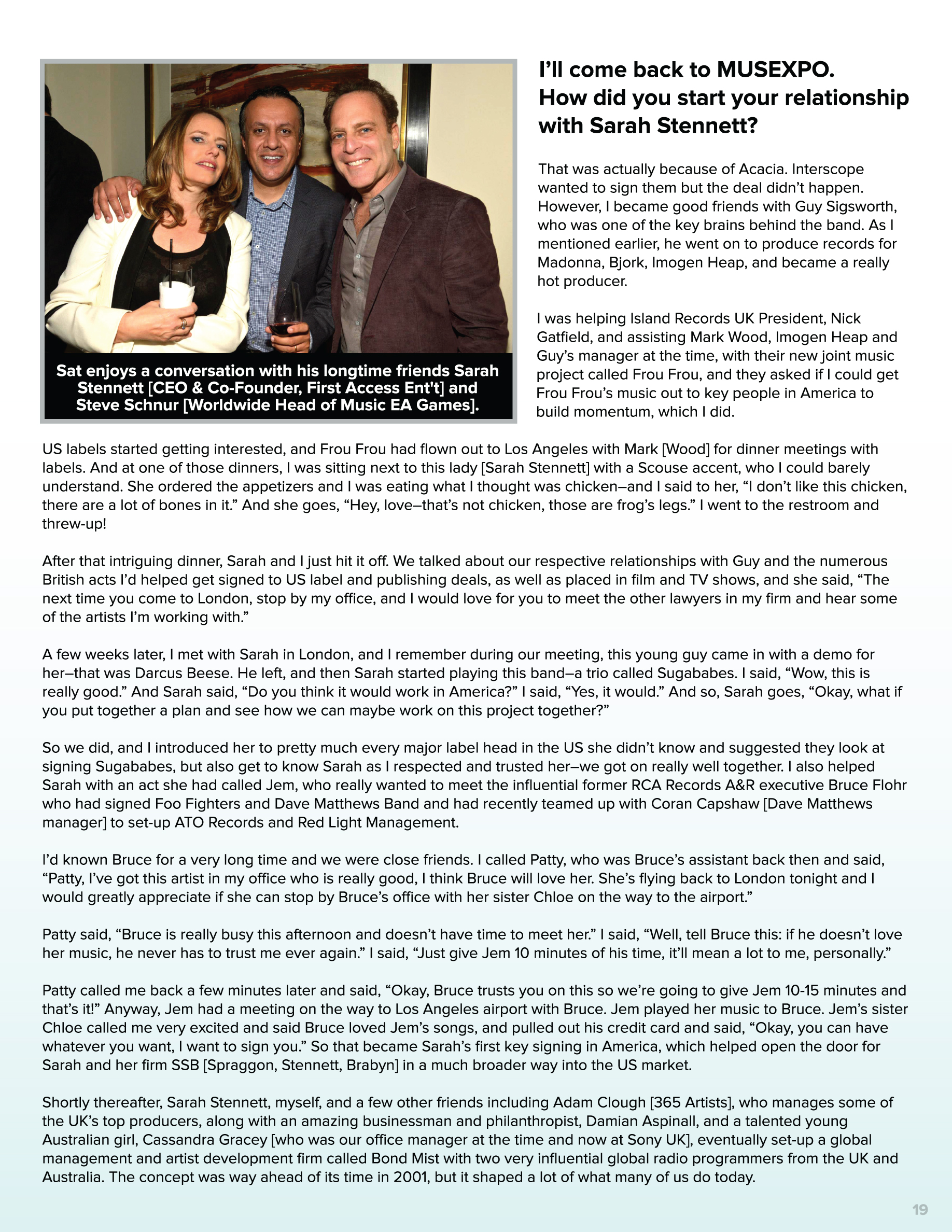 Sat enjoys a conversation with his longtime friends Sarah Stennett [CEO & Co-Founder, First Access Ent't] and Steve Schnur [Worldwide Head of Music EA Games].

I'll come back to MUSEXPO. How did you start your relationship with Sarah Stennett?

That was actually because of Acacia. Interscope wanted to sign them but the deal didn't happen. However, I became good friends with Guy Sigsworth, who was one of the key brains behind the band. As I mentioned earlier, he went on to produce records for Madonna, Bjork, Imogen Heap, and became a really hot producer.

I was helping Island Records UK President, Nick Gatfield, and assisting Mark Wood, Imogen Heap and Guy's manager at the time, with their new joint music project called Frou Frou, and they asked if I could get Frou Frou's music out to key people in America to build momentum, which I did.

US labels started getting interested, and Frou Frou had flown out to Los Angeles with Mark [Wood] for dinner meetings with labels. And at one of those dinners, I was sitting next to this lady [Sarah Stennett] with a Scouse accent, who I could barely understand. She ordered the appetizers and I was eating what I thought was chicken–and I said to her, "I don't like this chicken, there are a lot of bones in it." And she goes, "Hey, love–that's not chicken, those are frog's legs." I went to the restroom and threw-up!

After that intriguing dinner, Sarah and I just hit it off. We talked about our respective relationships with Guy and the numerous British acts I'd helped get signed to US label and publishing deals, as well as placed in film and TV shows, and she said, "The next time you come to London, stop by my office, and I would love for you to meet the other lawyers in my firm and hear some of the artists I'm working with."

A few weeks later, I met with Sarah in London, and I remember during our meeting, this young guy came in with a demo for her–that was Darcus Beese. He left, and then Sarah started playing this band–a trio called Sugababes. I said, "Wow, this is really good." And Sarah said, "Do you think it would work in America?" I said, "Yes, it would." And so, Sarah goes, "Okay, what if you put together a plan and see how we can maybe work on this project together?"

So we did, and I introduced her to pretty much every major label head in the US she didn't know and suggested they look at signing Sugababes, but also get to know Sarah as I respected and trusted her–we got on really well together. I also helped Sarah with an act she had called Jem, who really wanted to meet the influential former RCA Records A&R executive Bruce Flohr who had signed Foo Fighters and Dave Matthews Band and had recently teamed up with Coran Capshaw [Dave Matthews manager] to set-up ATO Records and Red Light Management.

I'd known Bruce for a very long time and we were close friends. I called Patty, who was Bruce's assistant back then and said, "Patty, I've got this artist in my office who is really good, I think Bruce will love her. She's flying back to London tonight and I would greatly appreciate if she can stop by Bruce's office with her sister Chloe on the way to the airport."

Patty said, "Bruce is really busy this afternoon and doesn't have time to meet her." I said, "Well, tell Bruce this: if he doesn't love her music, he never has to trust me ever again." I said, "Just give Jem 10 minutes of his time, it'll mean a lot to me, personally."

Patty called me back a few minutes later and said, "Okay, Bruce trusts you on this so we're going to give Jem 10-15 minutes and that's it!" Anyway, Jem had a meeting on the way to Los Angeles airport with Bruce. Jem played her music to Bruce. Jem's sister Chloe called me very excited and said Bruce loved Jem's songs, and pulled out his credit card and said, "Okay, you can have whatever you want, I want to sign you." So that became Sarah's first key signing in America, which helped open the door for Sarah and her firm SSB [Spraggon, Stennett, Brabyn] in a much broader way into the US market.

Shortly thereafter, Sarah Stennett, myself, and a few other friends including Adam Clough [365 Artists], who manages some of the UK's top producers, along with an amazing businessman and philanthropist, Damian Aspinall, and a talented young Australian girl, Cassandra Gracey [who was our office manager at the time and now at Sony UK], eventually set-up a global management and artist development firm called Bond Mist with two very influential global radio programmers from the UK and Australia. The concept was way ahead of its time in 2001, but it shaped a lot of what many of us do today.

19